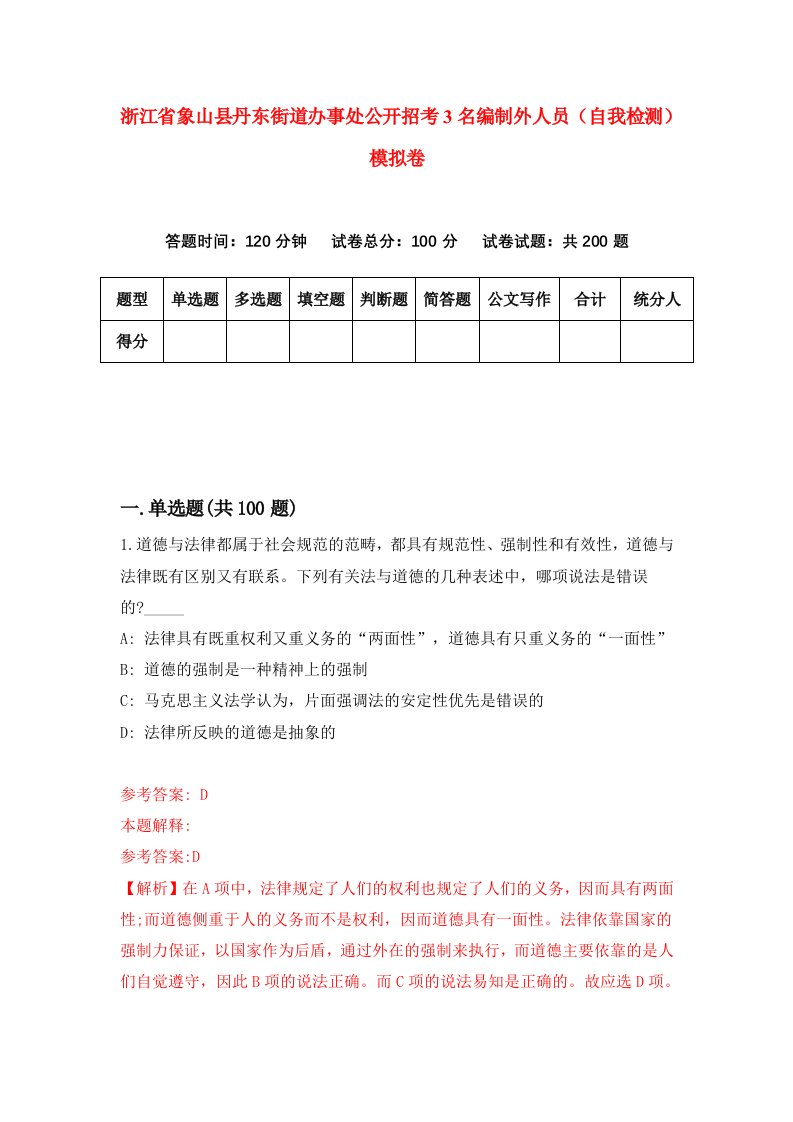 浙江省象山县丹东街道办事处公开招考3名编制外人员（自我检测）模拟卷

答题时间：120分钟　试卷总分：100分　试卷试题：共200题

| 题型 | 单选题 | 多选题 | 填空题 | 判断题 | 简答题 | 公文写作 | 合计 | 统分人 |
|---|---|---|---|---|---|---|---|---|
| 得分 | | | | | | | | |

一.单选题(共100题)

1.道德与法律都属于社会规范的范畴，都具有规范性、强制性和有效性，道德与法律既有区别又有联系。下列有关法与道德的几种表述中，哪项说法是错误的?_____

A: 法律具有既重权利又重义务的“两面性”，道德具有只重义务的“一面性”

B: 道德的强制是一种精神上的强制

C: 马克思主义法学认为，片面强调法的安定性优先是错误的

D: 法律所反映的道德是抽象的

参考答案: D

本题解释:

参考答案:D

【解析】在A项中，法律规定了人们的权利也规定了人们的义务，因而具有两面性;而道德侧重于人的义务而不是权利，因而道德具有一面性。法律依靠国家的强制力保证，以国家作为后盾，通过外在的强制来执行，而道德主要依靠的是人们自觉遵守，因此B项的说法正确。而C项的说法易知是正确的。故应选D项。